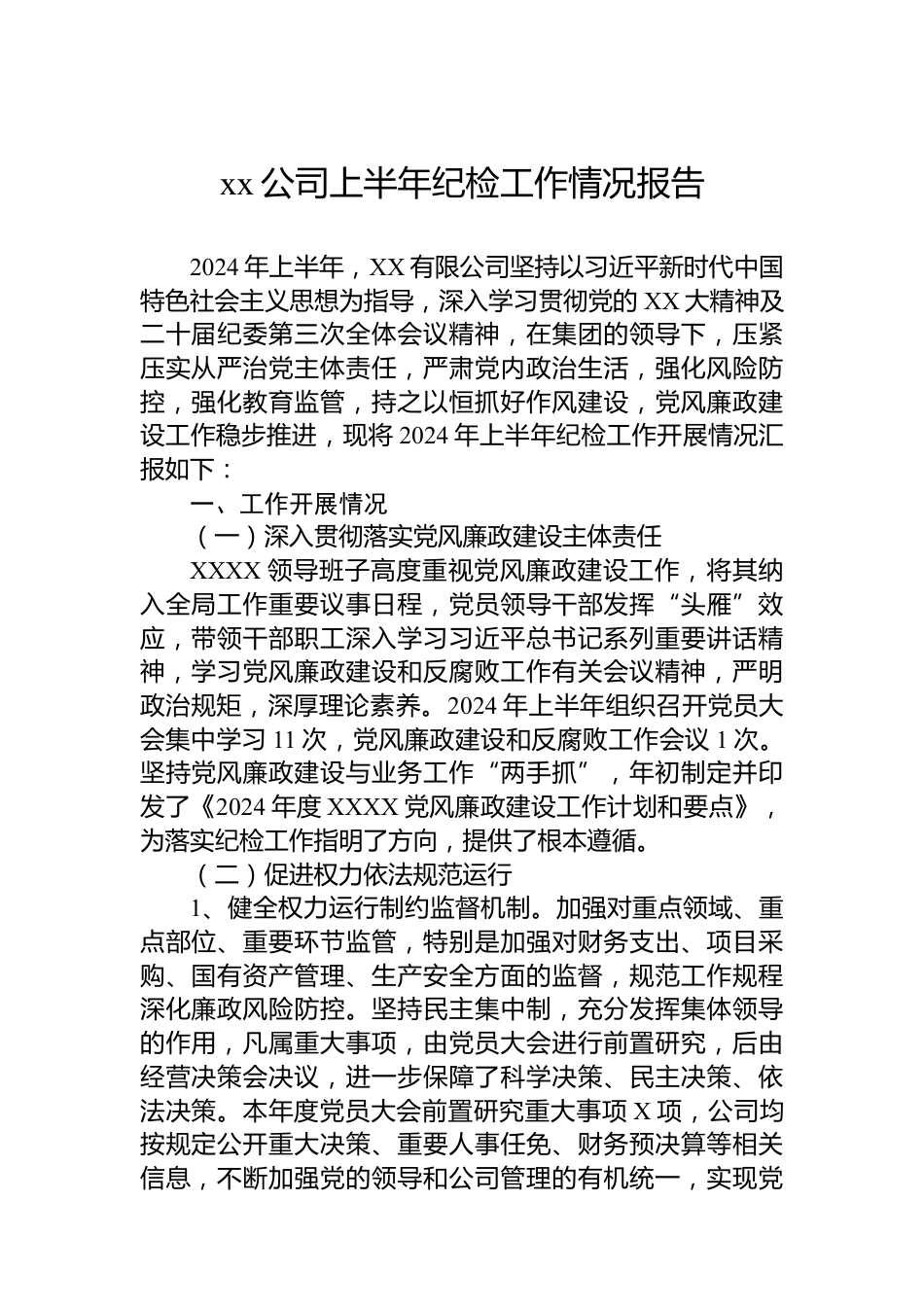 xx 公司上半年纪检工作情况报告

2024 年上半年，XX 有限公司坚持以习近平新时代中国特色社会主义思想为指导，深入学习贯彻党的 XX 大精神及二十届纪委第三次全体会议精神，在集团的领导下，压紧压实从严治党主体责任，严肃党内政治生活，强化风险防控，强化教育监管，持之以恒抓好作风建设，党风廉政建设工作稳步推进，现将 2024 年上半年纪检工作开展情况汇报如下：

一、工作开展情况

（一）深入贯彻落实党风廉政建设主体责任

XXXX 领导班子高度重视党风廉政建设工作，将其纳入全局工作重要议事日程，党员领导干部发挥“头雁”效应，带领干部职工深入学习习近平总书记系列重要讲话精神，学习党风廉政建设和反腐败工作有关会议精神，严明政治规矩，深厚理论素养。2024 年上半年组织召开党员大会集中学习 11 次，党风廉政建设和反腐败工作会议 1 次。坚持党风廉政建设与业务工作“两手抓”，年初制定并印发了《2024 年度 XXXX 党风廉政建设工作计划和要点》，为落实纪检工作指明了方向，提供了根本遵循。

（二）促进权力依法规范运行

1、健全权力运行制约监督机制。加强对重点领域、重点部位、重要环节监管，特别是加强对财务支出、项目采购、国有资产管理、生产安全方面的监督，规范工作规程深化廉政风险防控。坚持民主集中制，充分发挥集体领导的作用，凡属重大事项，由党员大会进行前置研究，后由经营决策会决议，进一步保障了科学决策、民主决策、依法决策。本年度党员大会前置研究重大事项 X 项，公司均按规定公开重大决策、重要人事任免、财务预决算等相关信息，不断加强党的领导和公司管理的有机统一，实现党